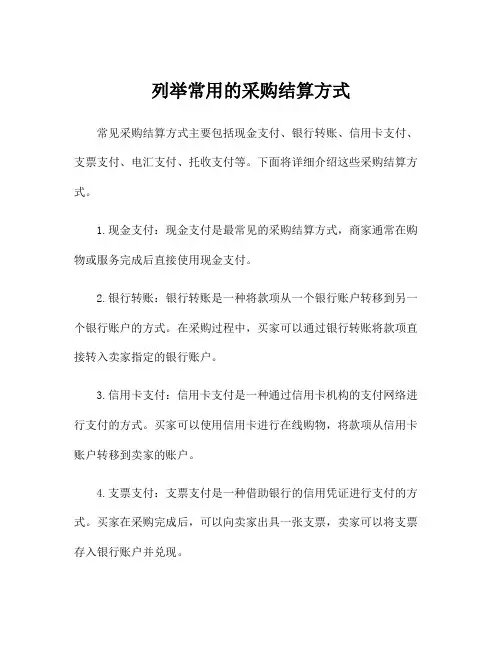 列举常用的采购结算方式

常见采购结算方式主要包括现金支付、银行转账、信用卡支付、支票支付、电汇支付、托收支付等。下面将详细介绍这些采购结算方式。

1.现金支付：现金支付是最常见的采购结算方式，商家通常在购物或服务完成后直接使用现金支付。

2.银行转账：银行转账是一种将款项从一个银行账户转移到另一个银行账户的方式。在采购过程中，买家可以通过银行转账将款项直接转入卖家指定的银行账户。

3.信用卡支付：信用卡支付是一种通过信用卡机构的支付网络进行支付的方式。买家可以使用信用卡进行在线购物，将款项从信用卡账户转移到卖家的账户。

4.支票支付：支票支付是一种借助银行的信用凭证进行支付的方式。买家在采购完成后，可以向卖家出具一张支票，卖家可以将支票存入银行账户并兑现。